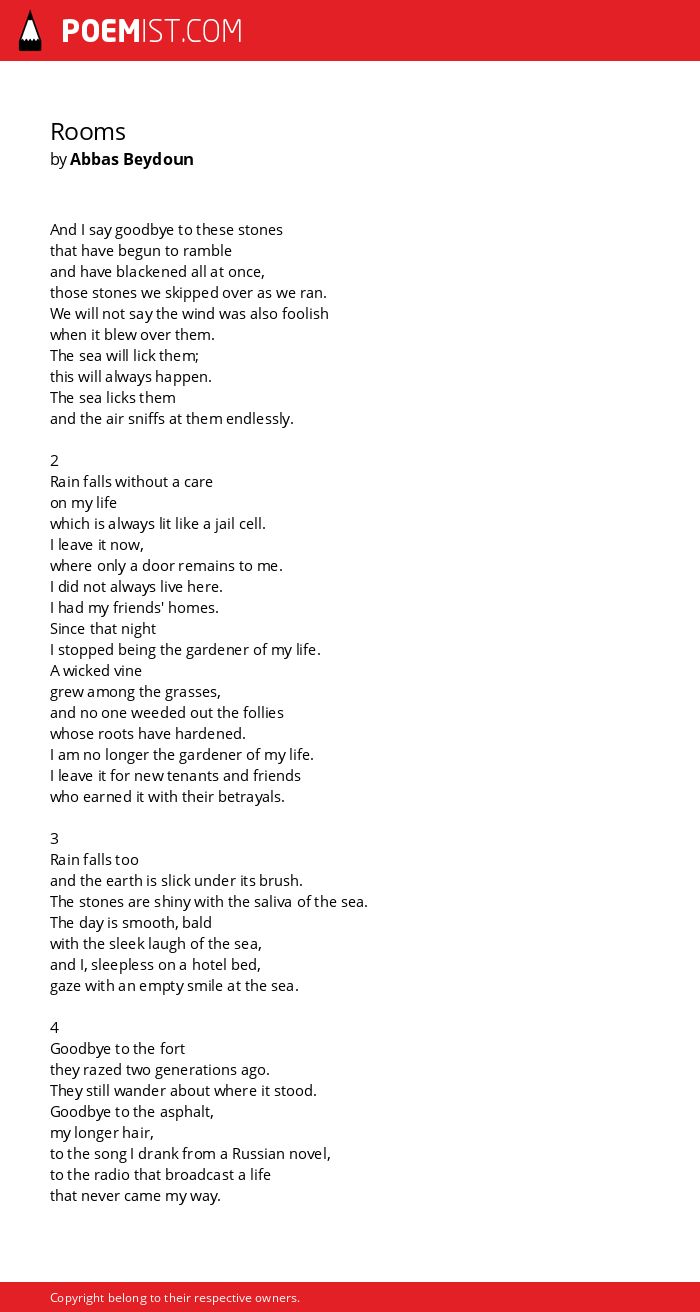 POEMIST.COM

Rooms
by Abbas Beydoun

And I say goodbye to these stones
that have begun to ramble
and have blackened all at once,
those stones we skipped over as we ran.
We will not say the wind was also foolish
when it blew over them.
The sea will lick them;
this will always happen.
The sea licks them
and the air sniffs at them endlessly.

2
Rain falls without a care
on my life
which is always lit like a jail cell.
I leave it now,
where only a door remains to me.
I did not always live here.
I had my friends' homes.
Since that night
I stopped being the gardener of my life.
A wicked vine
grew among the grasses,
and no one weeded out the follies
whose roots have hardened.
I am no longer the gardener of my life.
I leave it for new tenants and friends
who earned it with their betrayals.

3
Rain falls too
and the earth is slick under its brush.
The stones are shiny with the saliva of the sea.
The day is smooth, bald
with the sleek laugh of the sea,
and I, sleepless on a hotel bed,
gaze with an empty smile at the sea.

4
Goodbye to the fort
they razed two generations ago.
They still wander about where it stood.
Goodbye to the asphalt,
my longer hair,
to the song I drank from a Russian novel,
to the radio that broadcast a life
that never came my way.

Copyright belong to their respective owners.